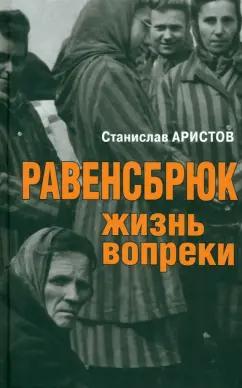 Станислав АРИСТОВ

РАВЕНСБРЮК

жизнь вопреки